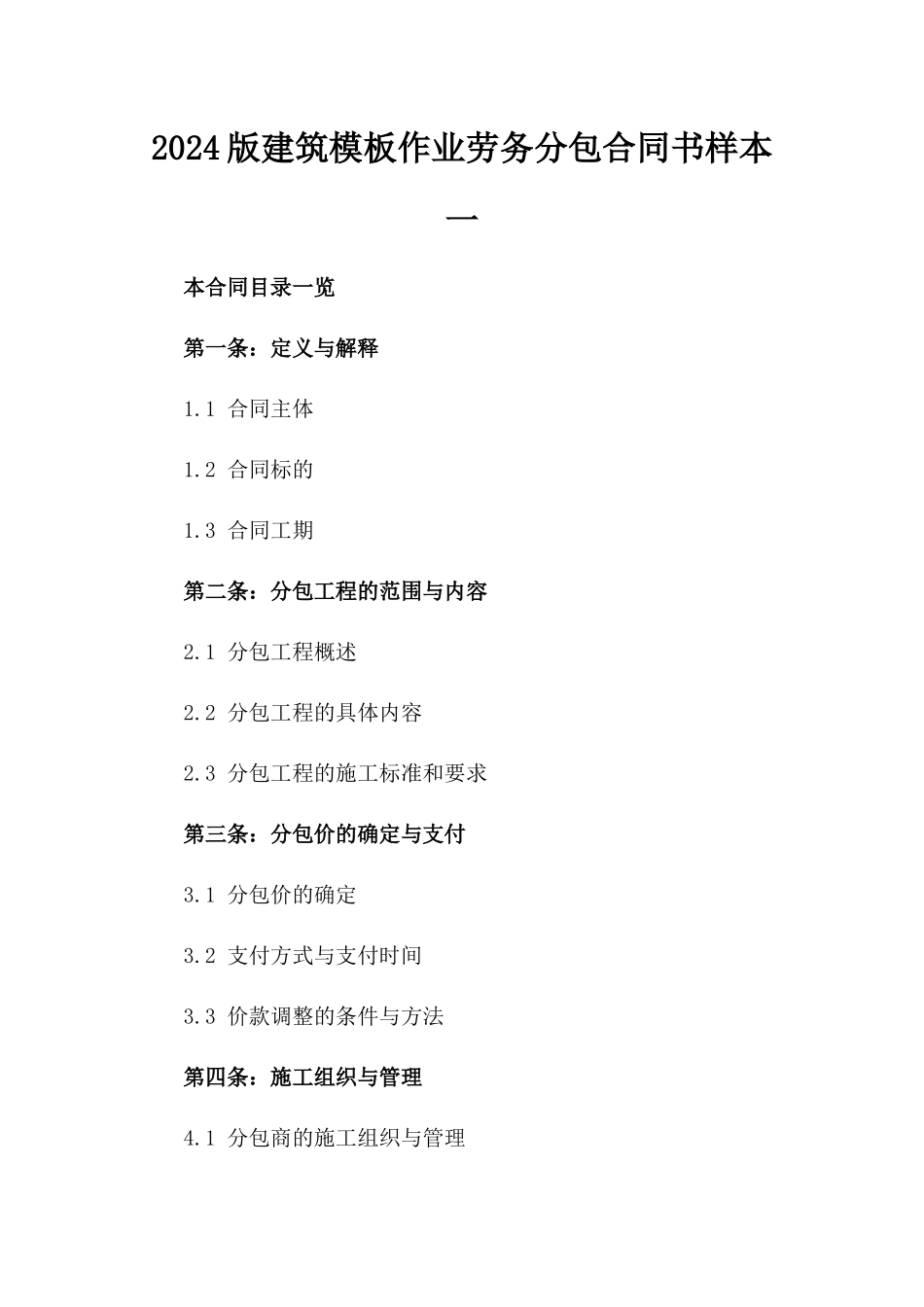 2024版建筑模板作业劳务分包合同书样本一

本合同目录一览

第一条：定义与解释

1.1 合同主体

1.2 合同标的

1.3 合同工期

第二条：分包工程的范围与内容

2.1 分包工程概述

2.2 分包工程的具体内容

2.3 分包工程的施工标准和要求

第三条：分包价的确定与支付

3.1 分包价的确定

3.2 支付方式与支付时间

3.3 价款调整的条件与方法

第四条：施工组织与管理

4.1 分包商的施工组织与管理